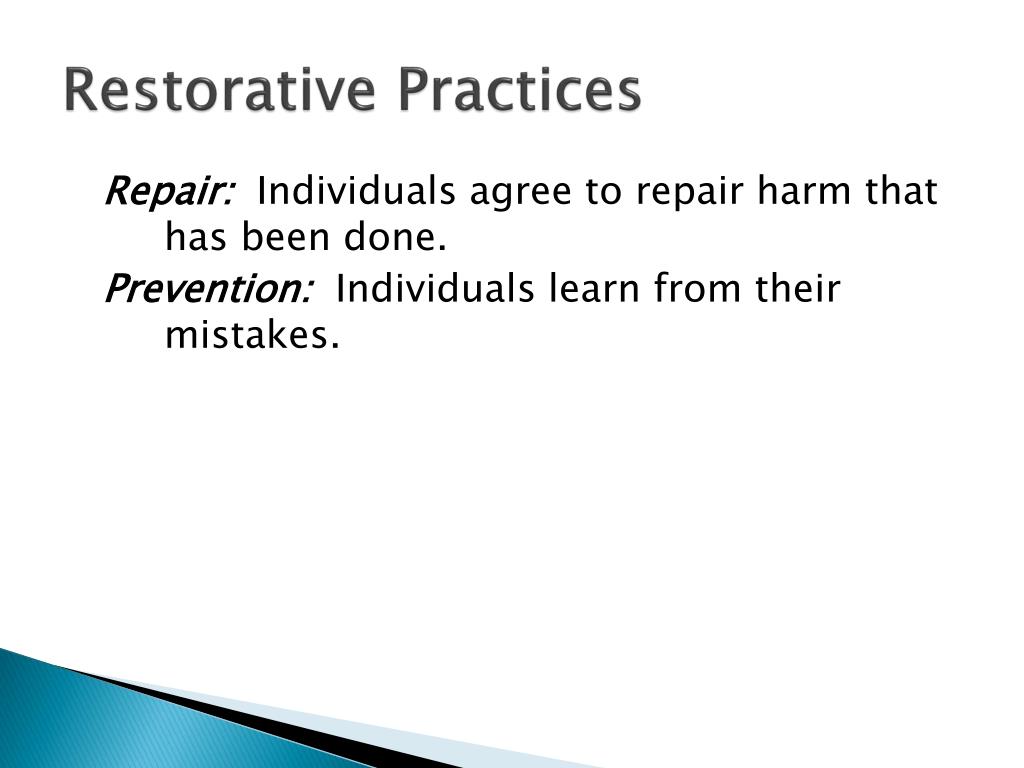 Restorative Practices

Repair: Individuals agree to repair harm that has been done.

Prevention: Individuals learn from their mistakes.